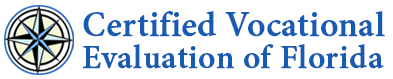 Certified Vocational
Evaluation of Florida